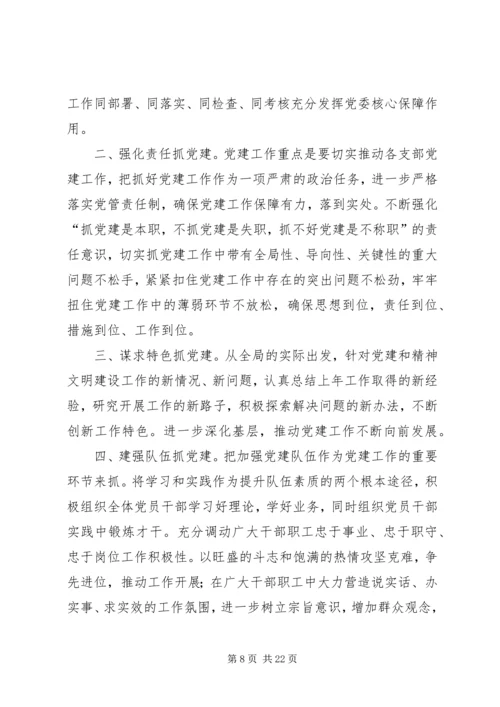 工作同部署、同落实、同检查、同考核充分发挥党委核心保障作用。

二、强化责任抓党建。党建工作重点是要切实推动各支部党建工作，把抓好党建工作作为一项严肃的政治任务，进一步严格落实党管责任制，确保党建工作保障有力，落到实处。不断强化“抓党建是本职，不抓党建是失职，抓不好党建是不称职”的责任意识，切实抓党建工作中带有全局性、导向性、关键性的重大问题不松手，紧紧扣住党建工作中存在的突出问题不松劲，牢牢扭住党建工作中的薄弱环节不放松，确保思想到位，责任到位、措施到位、工作到位。

三、谋求特色抓党建。从全局的实际出发，针对党建和精神文明建设工作的新情况、新问题，认真总结上年工作取得的新经验，研究开展工作的新路子，积极探索解决问题的新办法，不断创新工作特色。进一步深化基层，推动党建工作不断向前发展。

四、建强队伍抓党建。把加强党建队伍作为党建工作的重要环节来抓。将学习和实践作为提升队伍素质的两个根本途径，积极组织全体党员干部学习好理论，学好业务，同时组织党员干部实践中锻炼才干。充分调动广大干部职工忠于事业、忠于职守、忠于岗位工作积极性。以旺盛的斗志和饱满的热情攻坚克难，争先进位，推动工作开展；在广大干部职工中大力营造说实话、办实事、求实效的工作氛围，进一步树立宗旨意识，增加群众观念，

第 8 页 共 22 页